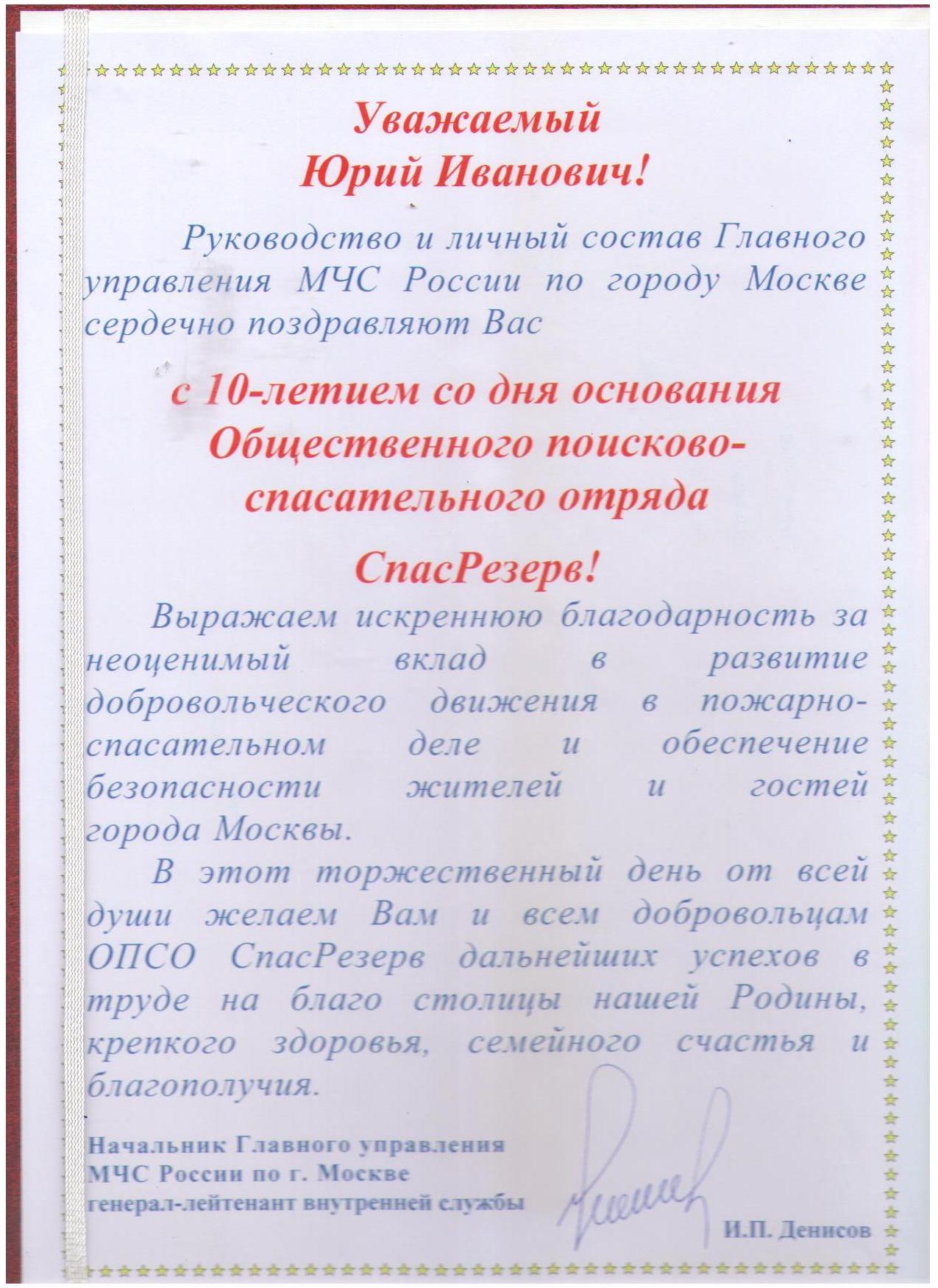 Уважаемый
Юрий Иванович!

Руководство и личный состав Главного управления МЧС России по городу Москве сердечно поздравляют Вас

с 10-летием со дня основания Общественного поисково-спасательного отряда

СпасРезерв!

Выражаем искреннюю благодарность за неоценимый вклад в развитие добровольческого движения в пожарно-спасательном деле и обеспечение безопасности жителей и гостей города Москвы.

В этот торжественный день от всей души желаем Вам и всем добровольцам ОПСО СпасРезерв дальнейших успехов в труде на благо столицы нашей Родины, крепкого здоровья, семейного счастья и благополучия.

Начальник Главного управления
МЧС России по г. Москве
генерал-лейтенант внутренней службы

И.П. Денисов